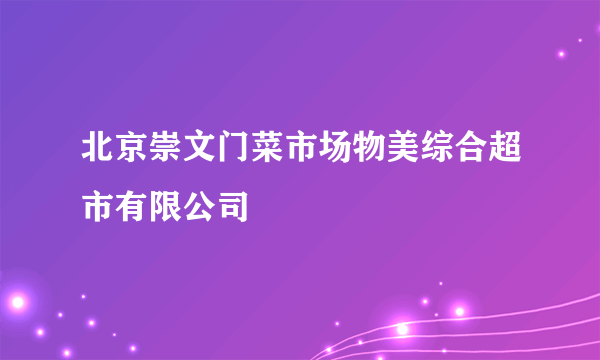 北京崇文门菜市场物美综合超市有限公司